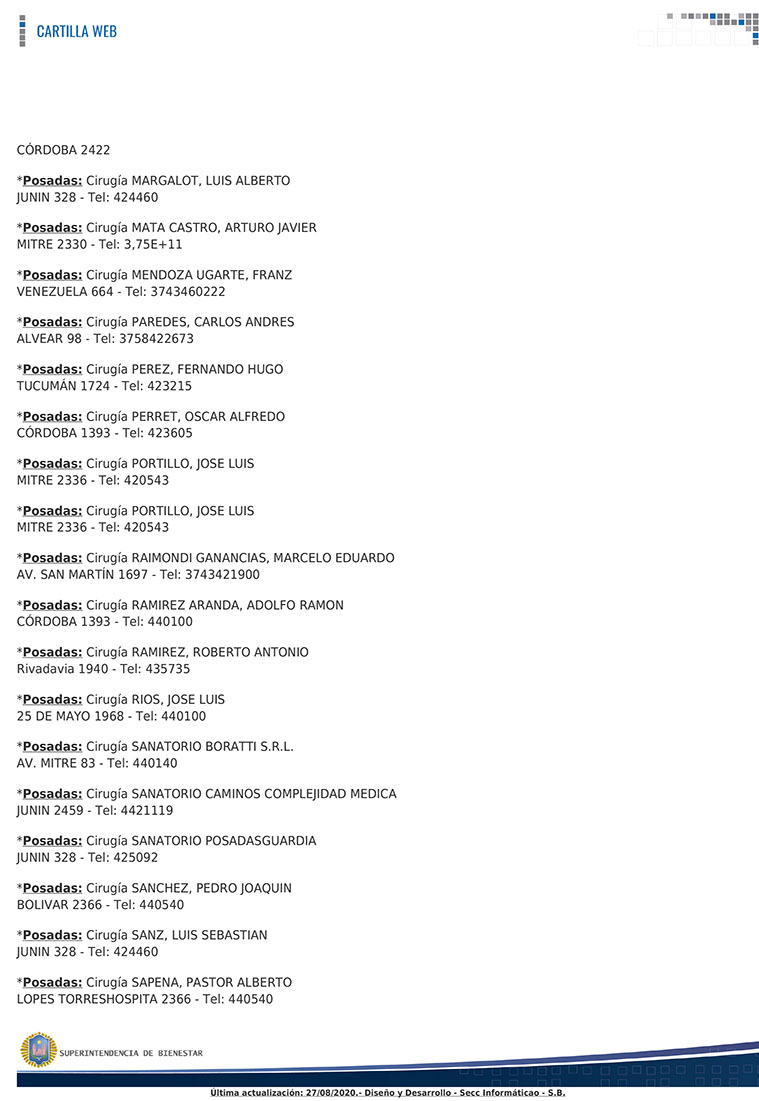 CARTILLA WEB

CÓRDOBA 2422

*Posadas: Cirugía MARGALOT, LUIS ALBERTO
JUNIN 328 - Tel: 424460

*Posadas: Cirugía MATA CASTRO, ARTURO JAVIER
MITRE 2330 - Tel: 3,75E+11

*Posadas: Cirugía MENDOZA UGARTE, FRANZ
VENEZUELA 664 - Tel: 3743460222

*Posadas: Cirugía PAREDES, CARLOS ANDRES
ALVEAR 98 - Tel: 3758422673

*Posadas: Cirugía PEREZ, FERNANDO HUGO
TUCUMÁN 1724 - Tel: 423215

*Posadas: Cirugía PERRET, OSCAR ALFREDO
CÓRDOBA 1393 - Tel: 423605

*Posadas: Cirugía PORTILLO, JOSE LUIS
MITRE 2336 - Tel: 420543

*Posadas: Cirugía PORTILLO, JOSE LUIS
MITRE 2336 - Tel: 420543

*Posadas: Cirugía RAIMONDI GANANCIAS, MARCELO EDUARDO
AV. SAN MARTÍN 1697 - Tel: 3743421900

*Posadas: Cirugía RAMIREZ ARANDA, ADOLFO RAMON
CÓRDOBA 1393 - Tel: 440100

*Posadas: Cirugía RAMIREZ, ROBERTO ANTONIO
Rivadavia 1940 - Tel: 435735

*Posadas: Cirugía RIOS, JOSE LUIS
25 DE MAYO 1968 - Tel: 440100

*Posadas: Cirugía SANATORIO BORATTI S.R.L.
AV. MITRE 83 - Tel: 440140

*Posadas: Cirugía SANATORIO CAMINOS COMPLEJIDAD MEDICA
JUNIN 2459 - Tel: 4421119

*Posadas: Cirugía SANATORIO POSADASGUARDIA
JUNIN 328 - Tel: 425092

*Posadas: Cirugía SANCHEZ, PEDRO JOAQUIN
BOLIVAR 2366 - Tel: 440540

*Posadas: Cirugía SANZ, LUIS SEBASTIAN
JUNIN 328 - Tel: 424460

*Posadas: Cirugía SAPENA, PASTOR ALBERTO
LOPES TORRESHOSPITA 2366 - Tel: 440540

SUPERINTENDENCIA DE BIENESTAR

Última actualización: 27/08/2020.- Diseño y Desarrollo - Secc Informáticao - S.B.